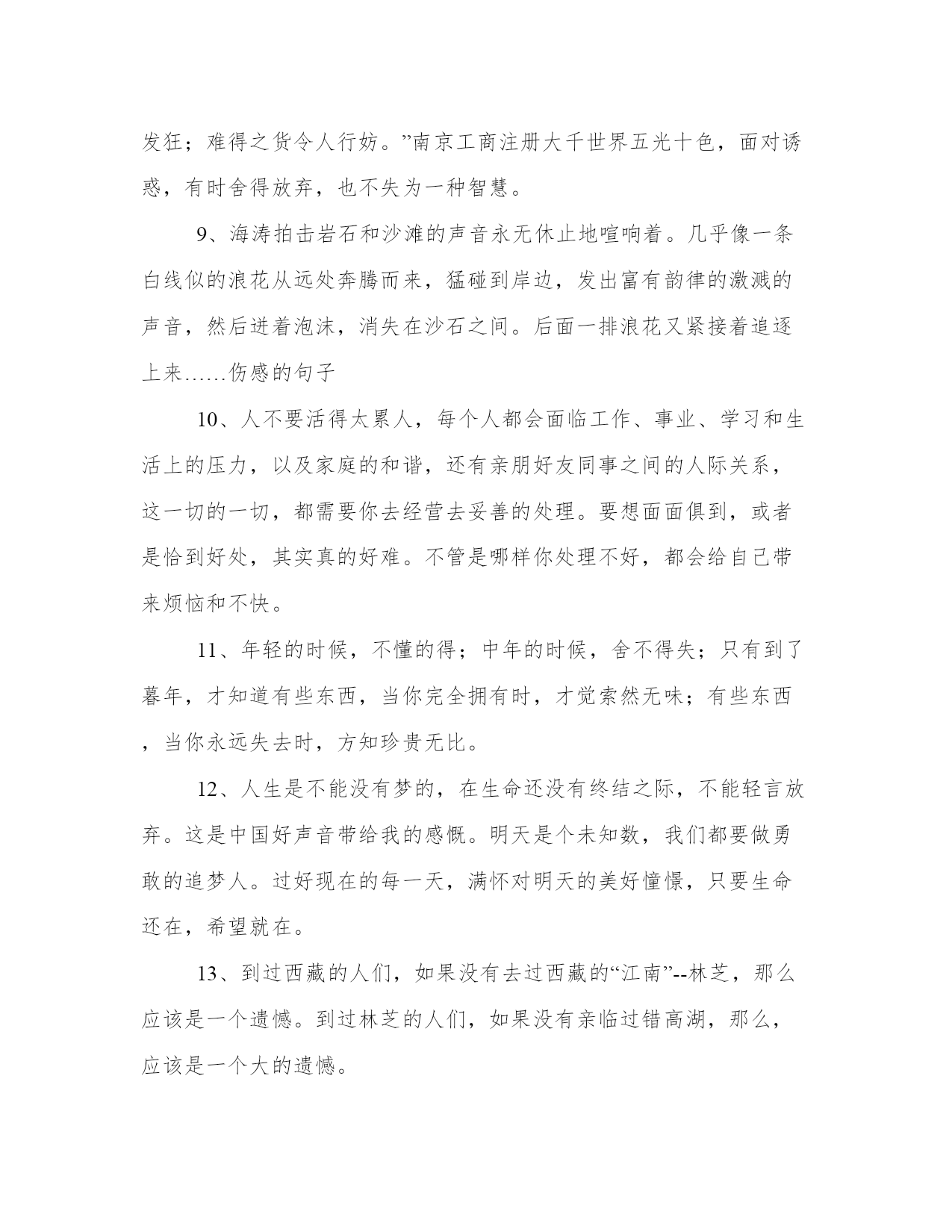 发狂；难得之货令人行妨。”南京工商注册大千世界五光十色，面对诱惑，有时舍得放弃，也不失为一种智慧。

9、海涛拍击岩石和沙滩的声音永无休止地喧响着。几乎像一条白线似的浪花从远处奔腾而来，猛碰到岸边，发出富有韵律的激溅的声音，然后迸着泡沫，消失在沙石之间。后面一排浪花又紧接着追逐上来……伤感的句子

10、人不要活得太累人，每个人都会面临工作、事业、学习和生活上的压力，以及家庭的和谐，还有亲朋好友同事之间的人际关系，这一切的一切，都需要你去经营去妥善的处理。要想面面俱到，或者是恰到好处，其实真的好难。不管是哪样你处理不好，都会给自己带来烦恼和不快。

11、年轻的时候，不懂的得；中年的时候，舍不得失；只有到了暮年，才知道有些东西，当你完全拥有时，才觉索然无味；有些东西，当你永远失去时，方知珍贵无比。

12、人生是不能没有梦的，在生命还没有终结之际，不能轻言放弃。这是中国好声音带给我的感慨。明天是个未知数，我们都要做勇敢的追梦人。过好现在的每一天，满怀对明天的美好憧憬，只要生命还在，希望就在。

13、到过西藏的人们，如果没有去过西藏的“江南”--林芝，那么应该是一个遗憾。到过林芝的人们，如果没有亲临过错高湖，那么，应该是一个大的遗憾。